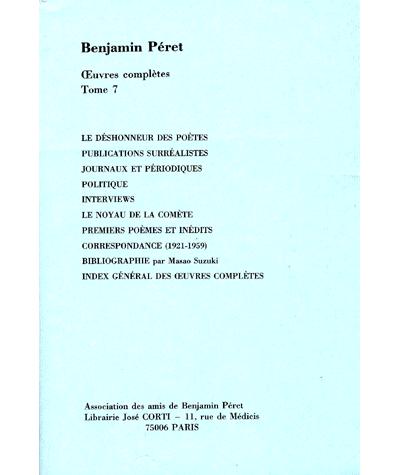 Benjamin Péret

Œuvres complètes
Tome 7

LE DÉSHONNEUR DES POÈTES
PUBLICATIONS SURRÉALISTES
JOURNAUX ET PÉRIODIQUES
POLITIQUE
INTERVIEWS
LE NOYAU DE LA COMÈTE
PREMIERS POÈMES ET INÉDITS
CORRESPONDANCE (1921-1959)
BIBLIOGRAPHIE par Masao Suzuki
INDEX GÉNÉRAL DES ŒUVRES COMPLÈTES

Association des amis de Benjamin Péret
Librairie José CORTI – 11, rue de Médicis
75006 PARIS